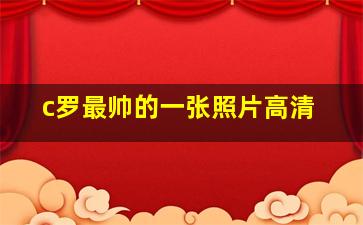 c罗最帅的一张照片高清